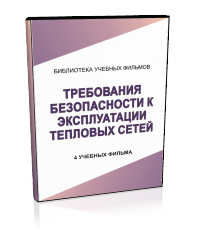 БИБЛИОТЕКА УЧЕБНЫХ ФИЛЬМОВ

ТРЕБОВАНИЯ БЕЗОПАСНОСТИ К ЭКСПЛУАТАЦИИ ТЕПЛОВЫХ СЕТЕЙ

4 УЧЕБНЫХ ФИЛЬМА